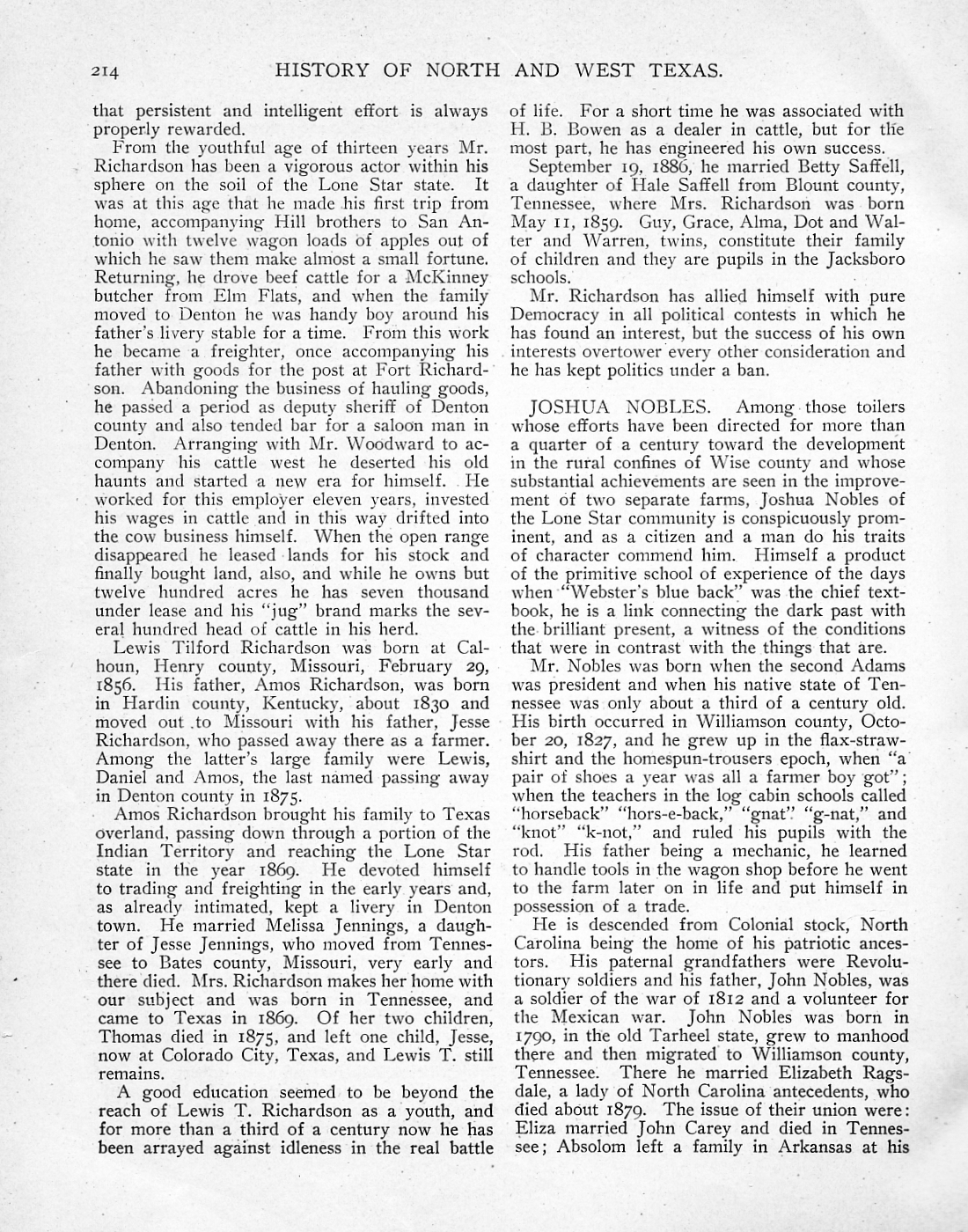 214 HISTORY OF NORTH AND WEST TEXAS.

that persistent and intelligent effort is always properly rewarded.

From the youthful age of thirteen years Mr. Richardson has been a vigorous actor within his sphere on the soil of the Lone Star state. It was at this age that he made his first trip from home, accompanying Hill brothers to San Antonio with twelve wagon loads of apples out of which he saw them make almost a small fortune. Returning, he drove beef cattle for a McKinney butcher from Elm Flats, and when the family moved to Denton he was handy boy around his father's livery stable for a time. From this work he became a freighter, once accompanying his father with goods for the post at Fort Richardson. Abandoning the business of hauling goods, he passed a period as deputy sheriff of Denton county and also tended bar for a saloon man in Denton. Arranging with Mr. Woodward to accompany his cattle west he deserted his old haunts and started a new era for himself. He worked for this employer eleven years, invested his wages in cattle and in this way drifted into the cow business himself. When the open range disappeared he leased lands for his stock and finally bought land, also, and while he owns but twelve hundred acres he has seven thousand under lease and his "jug" brand marks the several hundred head of cattle in his herd.

Lewis Tilford Richardson was born at Calhoun, Henry county, Missouri, February 29, 1856. His father, Amos Richardson, was born in Hardin county, Kentucky, about 1830 and moved out to Missouri with his father, Jesse Richardson, who passed away there as a farmer. Among the latter's large family were Lewis, Daniel and Amos, the last named passing away in Denton county in 1875.

Amos Richardson brought his family to Texas overland, passing down through a portion of the Indian Territory and reaching the Lone Star state in the year 1869. He devoted himself to trading and freighting in the early years and, as already intimated, kept a livery in Denton town. He married Melissa Jennings, a daughter of Jesse Jennings, who moved from Tennessee to Bates county, Missouri, very early and there died. Mrs. Richardson makes her home with our subject and was born in Tennessee, and came to Texas in 1869. Of her two children, Thomas died in 1875, and left one child, Jesse, now at Colorado City, Texas, and Lewis T. still remains.

A good education seemed to be beyond the reach of Lewis T. Richardson as a youth, and for more than a third of a century now he has been arrayed against idleness in the real battle of life. For a short time he was associated with H. B. Bowen as a dealer in cattle, but for the most part, he has engineered his own success.

September 19, 1886, he married Betty Saffell, a daughter of Hale Saffell from Blount county, Tennessee, where Mrs. Richardson was born May 11, 1859. Guy, Grace, Alma, Dot and Walter and Warren, twins, constitute their family of children and they are pupils in the Jacksboro schools.

Mr. Richardson has allied himself with pure Democracy in all political contests in which he has found an interest, but the success of his own interests overtower every other consideration and he has kept politics under a ban.

JOSHUA NOBLES. Among those toilers whose efforts have been directed for more than a quarter of a century toward the development in the rural confines of Wise county and whose substantial achievements are seen in the improvement of two separate farms, Joshua Nobles of the Lone Star community is conspicuously prominent, and as a citizen and a man do his traits of character commend him. Himself a product of the primitive school of experience of the days when "Webster's blue back" was the chief textbook, he is a link connecting the dark past with the brilliant present, a witness of the conditions that were in contrast with the things that are.

Mr. Nobles was born when the second Adams was president and when his native state of Tennessee was only about a third of a century old. His birth occurred in Williamson county, October 20, 1827, and he grew up in the flax-straw-shirt and the homespun-trousers epoch, when "a pair of shoes a year was all a farmer boy got"; when the teachers in the log cabin schools called "horseback" "hors-e-back," "gnat" "g-nat," and "knot" "k-not," and ruled his pupils with the rod. His father being a mechanic, he learned to handle tools in the wagon shop before he went to the farm later on in life and put himself in possession of a trade.

He is descended from Colonial stock, North Carolina being the home of his patriotic ancestors. His paternal grandfathers were Revolutionary soldiers and his father, John Nobles, was a soldier of the war of 1812 and a volunteer for the Mexican war. John Nobles was born in 1790, in the old Tarheel state, grew to manhood there and then migrated to Williamson county, Tennessee. There he married Elizabeth Ragsdale, a lady of North Carolina antecedents, who died about 1879. The issue of their union were: Eliza married John Carey and died in Tennessee; Absolom left a family in Arkansas at his